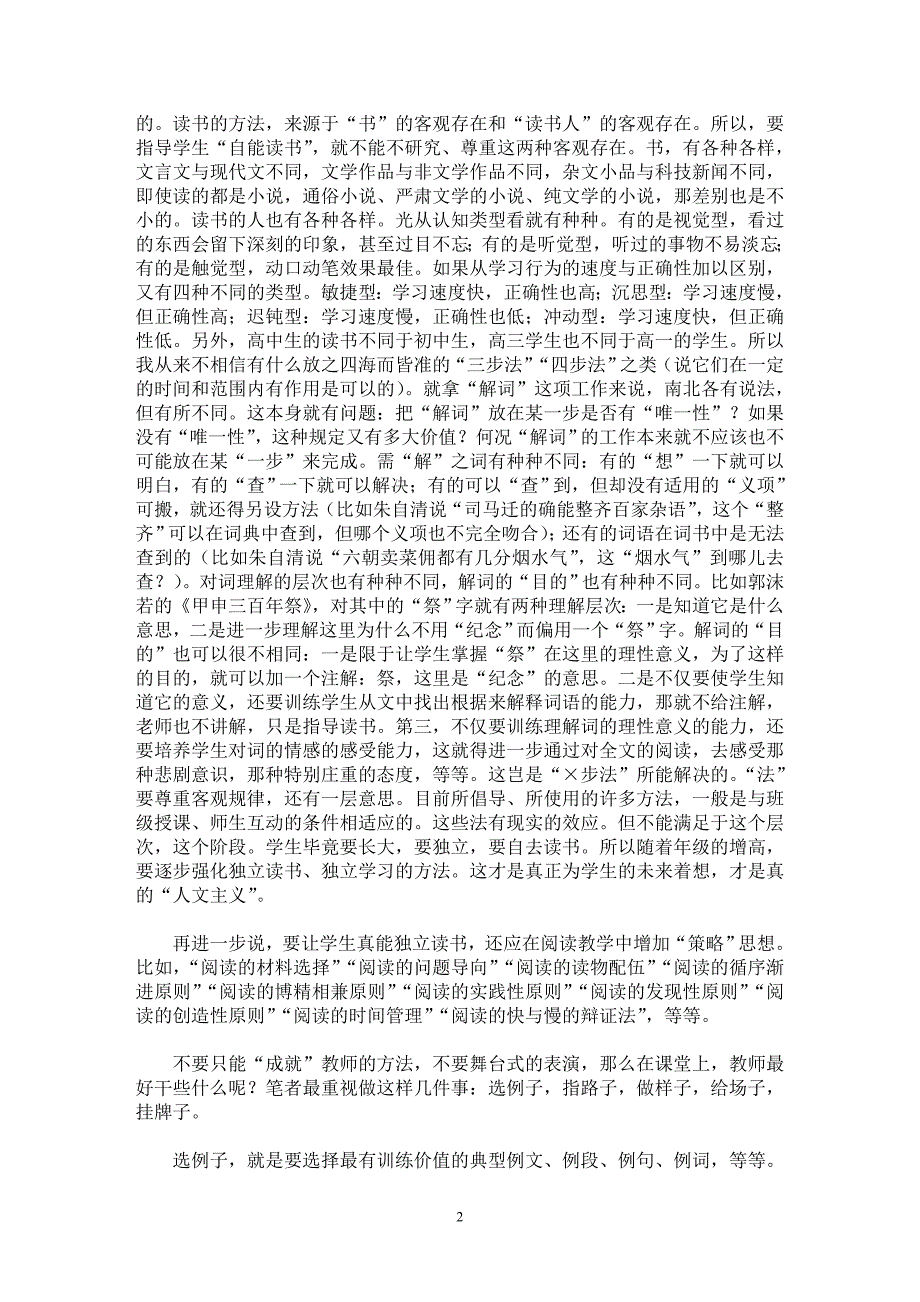 的。读书的方法，来源于“书”的客观存在和“读书人”的客观存在。所以，要指导学生“自能读书”，就不能不研究、尊重这两种客观存在。书，有各种各样，文言文与现代文不同，文学作品与非文学作品不同，杂文小品与科技新闻不同，即使读的都是小说，通俗小说、严肃文学的小说、纯文学的小说，那差别也是不小的。读书的人也有各种各样。光从认知类型看就有种种。有的是视觉型，看过的东西会留下深刻的印象，甚至过目不忘；有的是听觉型，听过的事物不易淡忘；有的是触觉型，动口动笔效果最佳。如果从学习行为的速度与正确性加以区别，又有四种不同的类型。敏捷型：学习速度快，正确性也高；沉思型：学习速度慢，但正确性高；迟钝型：学习速度慢，正确性也低；冲动型：学习速度快，但正确性低。另外，高中生的读书不同于初中生，高三学生也不同于高一的学生。所以我从来不相信有什么放之四海而皆准的“三步法”“四步法”之类（说它们在一定的时间和范围内有作用是可以的）。就拿“解词”这项工作来说，南北各有说法，但有所不同。这本身就有问题：把“解词”放在某一步是否有“唯一性”？如果没有“唯一性”，这种规定又有多大价值？何况“解词”的工作本来就不应该也不可能放在某“一步”来完成。需“解”之词有种种不同：有的“想”一下就可以明白，有的“查”一下就可以解决；有的可以“查”到，但却没有适用的“义项”可搬，就还得另设方法（比如朱自清说“司马迁的确能整齐百家杂语”，这个“整齐”可以在词典中查到，但哪个义项也不完全吻合）；还有的词语在词书中是无法查到的（比如朱自清说“六朝卖菜佣都有几分烟水气”，这“烟水气”到哪儿去查？）。对词理解的层次也有种种不同，解词的“目的”也有种种不同。比如郭沫若的《甲申三百年祭》，对其中的“祭”字就有两种理解层次：一是知道它是什么意思，二是进一步理解这里为什么不用“纪念”而偏用一个“祭”字。解词的“目的”也可以很不相同：一是限于让学生掌握“祭”在这里的理性意义，为了这样的目的，就可以加一个注解：祭，这里是“纪念”的意思。二是不仅要使学生知道它的意义，还要训练学生从文中找出根据来解释词语的能力，那就不给注解，老师也不讲解，只是指导读书。第三，不仅要训练理解词的理性意义的能力，还要培养学生对词的情感的感受能力，这就得进一步通过对全文的阅读，去感受那种悲剧意识，那种特别庄重的态度，等等。这岂是“×步法”所能解决的。“法”要尊重客观规律，还有一层意思。目前所倡导、所使用的许多方法，一般是与班级授课、师生互动的条件相适应的。这些法有现实的效应。但不能满足于这个层次，这个阶段。学生毕竟要长大，要独立，要自去读书。所以随着年级的增高，要逐步强化独立读书、独立学习的方法。这才是真正为学生的未来着想，才是真的“人文主义”。

再进一步说，要让学生真能独立读书，还应在阅读教学中增加“策略”思想。比如，“阅读的材料选择”“阅读的问题导向”“阅读的读物配伍”“阅读的循序渐进原则”“阅读的博精相兼原则”“阅读的实践性原则”“阅读的发现性原则”“阅读的创造性原则”“阅读的时间管理”“阅读的快与慢的辩证法”，等等。

不要只能“成就”教师的方法，不要舞台式的表演，那么在课堂上，教师最好干些什么呢？笔者最重视做这样几件事：选例子，指路子，做样子，给场子，挂牌子。

选例子，就是要选择最有训练价值的典型例文、例段、例句、例词，等等。

2